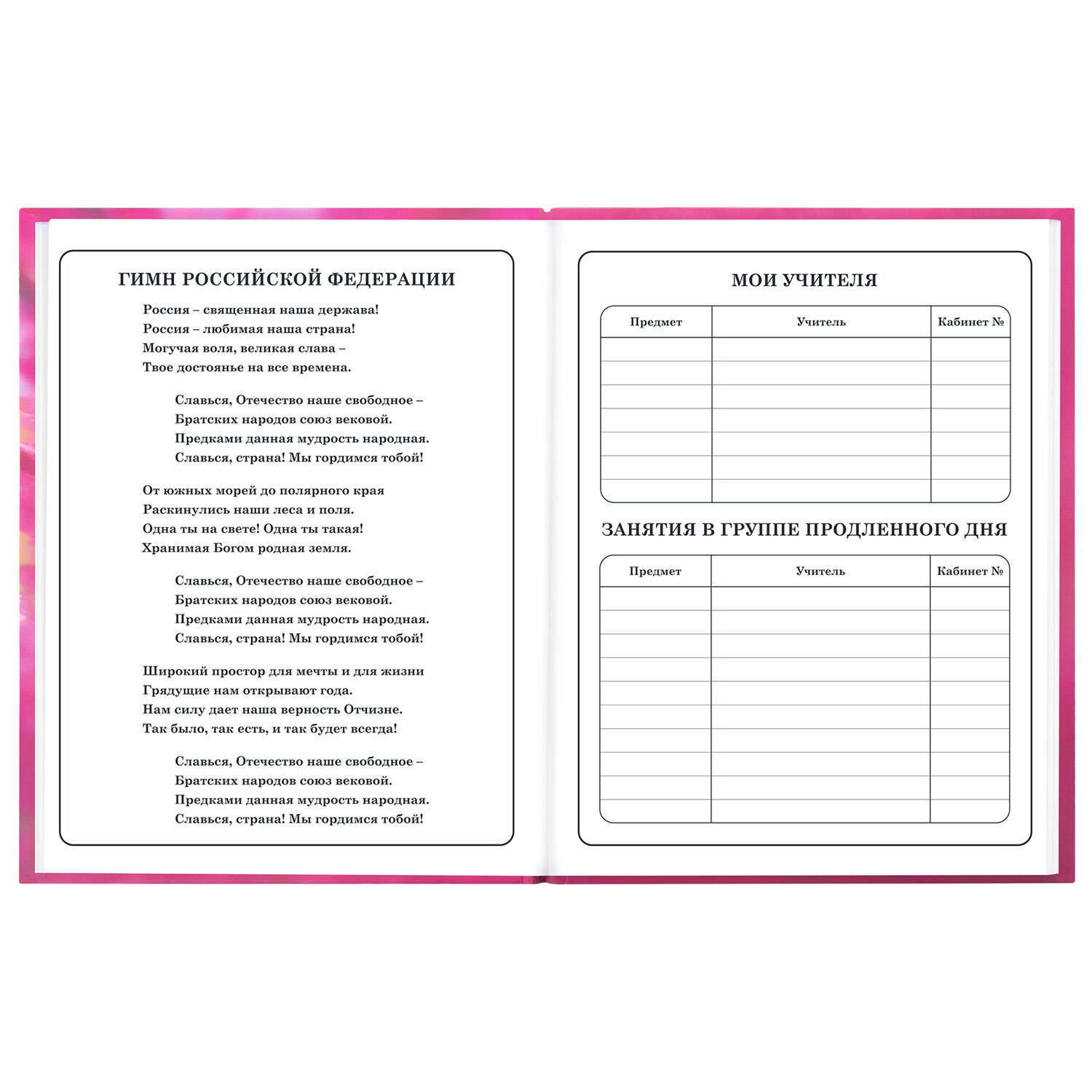 ГИМН РОССИЙСКОЙ ФЕДЕРАЦИИ

Россия – священная наша держава!
Россия – любимая наша страна!
Могучая воля, великая слава –
Твое достоянье на все времена.

Славься, Отечество наше свободное –
Братских народов союз вековой.
Предками данная мудрость народная.
Славься, страна! Мы гордимся тобой!

От южных морей до полярного края
Раскинулись наши леса и поля.
Одна ты на свете! Одна ты такая!
Хранимая Богом родная земля.

Славься, Отечество наше свободное –
Братских народов союз вековой.
Предками данная мудрость народная.
Славься, страна! Мы гордимся тобой!

Широкий простор для мечты и для жизни
Грядущие нам открывают года.
Нам силу дает наша верность Отчизне.
Так было, так есть, и так будет всегда!

Славься, Отечество наше свободное –
Братских народов союз вековой.
Предками данная мудрость народная.
Славься, страна! Мы гордимся тобой!

МОИ УЧИТЕЛЯ

| Предмет | Учитель | Кабинет № |
|---|---|---|
| | | |
| | | |
| | | |
| | | |
| | | |
| | | |
| | | |

ЗАНЯТИЯ В ГРУППЕ ПРОДЛЕННОГО ДНЯ

| Предмет | Учитель | Кабинет № |
|---|---|---|
| | | |
| | | |
| | | |
| | | |
| | | |
| | | |
| | | |
| | | |
| | | |
| | | |